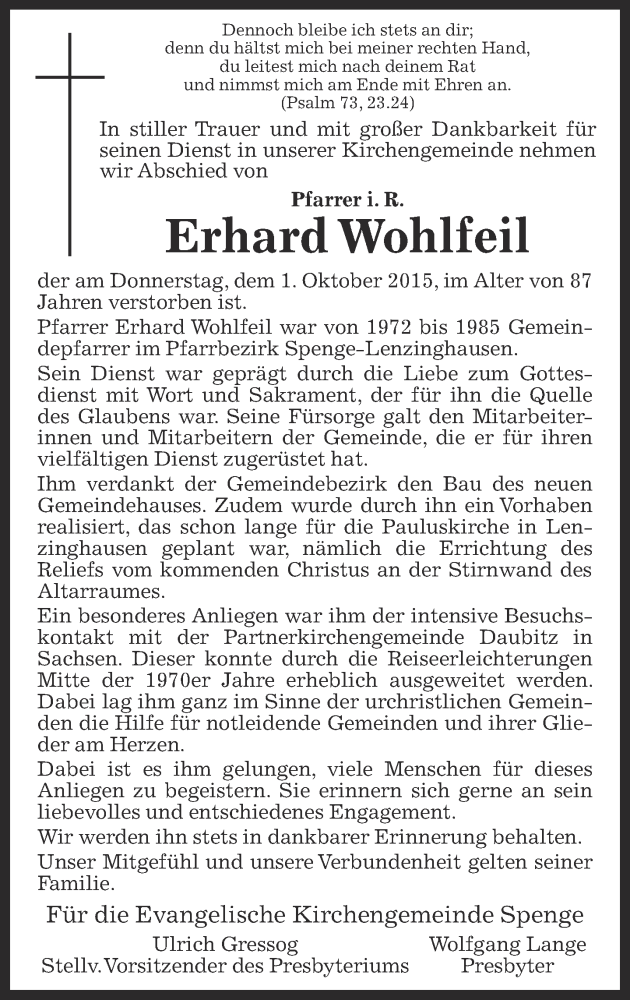 Dennoch bleibe ich stets an dir;
denn du hältst mich bei meiner rechten Hand,
du leitest mich nach deinem Rat
und nimmst mich am Ende mit Ehren an.
(Psalm 73, 23.24)

In stiller Trauer und mit großer Dankbarkeit für seinen Dienst in unserer Kirchengemeinde nehmen wir Abschied von

Pfarrer i. R.

Erhard Wohlfeil

der am Donnerstag, dem 1. Oktober 2015, im Alter von 87 Jahren verstorben ist.

Pfarrer Erhard Wohlfeil war von 1972 bis 1985 Gemeindepfarrer im Pfarrbezirk Spenge-Lenzinghausen.

Sein Dienst war geprägt durch die Liebe zum Gottesdienst mit Wort und Sakrament, der für ihn die Quelle des Glaubens war. Seine Fürsorge galt den Mitarbeiterinnen und Mitarbeitern der Gemeinde, die er für ihren vielfältigen Dienst zugerüstet hat.

Ihm verdankt der Gemeindebezirk den Bau des neuen Gemeindehauses. Zudem wurde durch ihn ein Vorhaben realisiert, das schon lange für die Pauluskirche in Lenzinghausen geplant war, nämlich die Errichtung des Reliefs vom kommenden Christus an der Stirnwand des Altarraumes.

Ein besonderes Anliegen war ihm der intensive Besuchskontakt mit der Partnerkirchengemeinde Daubitz in Sachsen. Dieser konnte durch die Reiseerleichterungen Mitte der 1970er Jahre erheblich ausgeweitet werden. Dabei lag ihm ganz im Sinne der urchristlichen Gemeinden die Hilfe für notleidende Gemeinden und ihrer Glieder am Herzen.

Dabei ist es ihm gelungen, viele Menschen für dieses Anliegen zu begeistern. Sie erinnern sich gerne an sein liebevolles und entschiedenes Engagement.

Wir werden ihn stets in dankbarer Erinnerung behalten.

Unser Mitgefühl und unsere Verbundenheit gelten seiner Familie.

Für die Evangelische Kirchengemeinde Spenge

Ulrich Gressog
Stellv. Vorsitzender des Presbyteriums

Wolfgang Lange
Presbyter